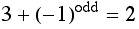 $3 + (-1)^{\text{odd}} = 2$